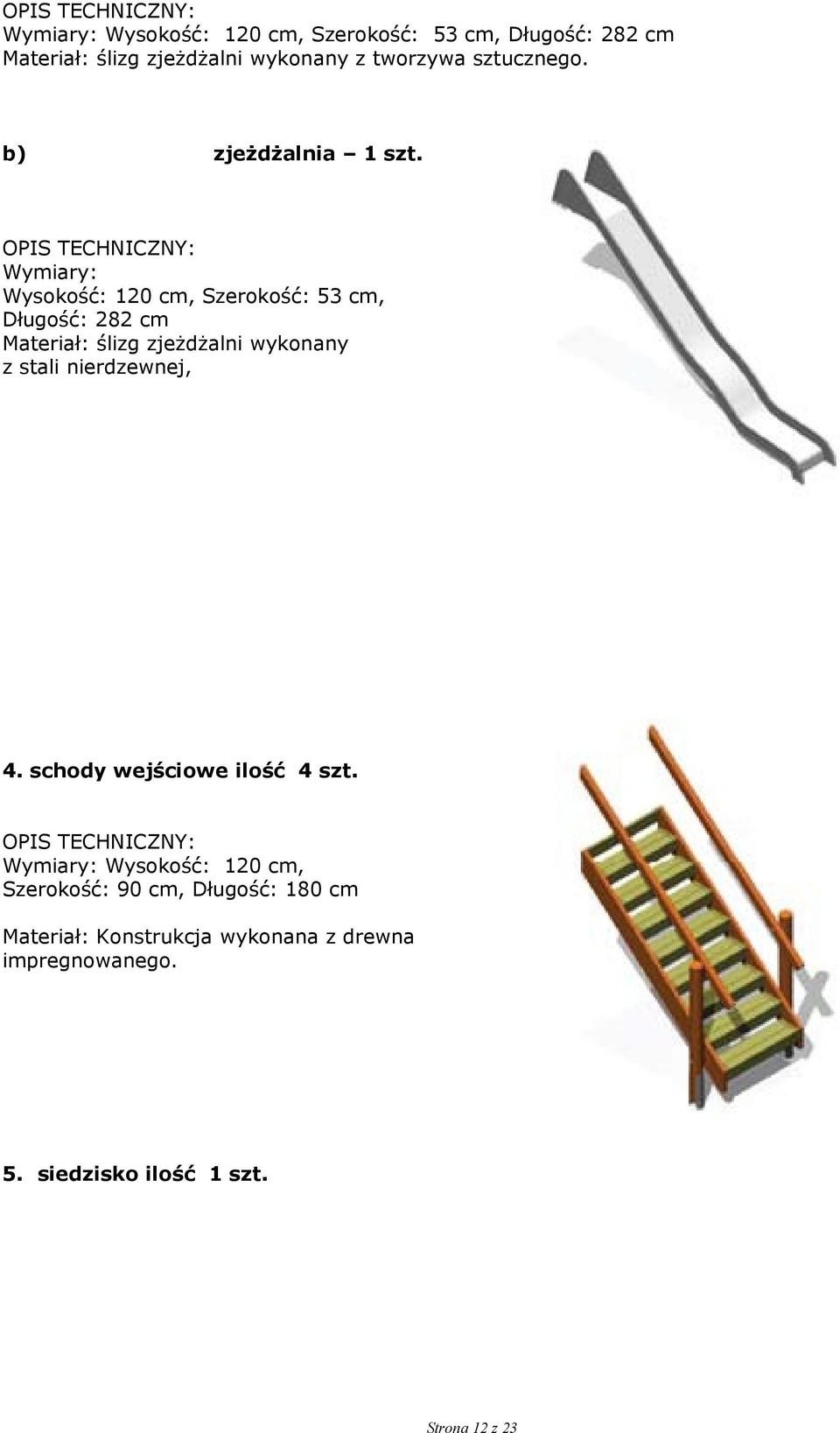 OPIS TECHNICZNY:
Wymiary: Wysokość: 120 cm, Szerokość: 53 cm, Długość: 282 cm
Materiał: ślizg zjeżdżalni wykonany z tworzywa sztucznego.

b) zjeżdżalnia – 1 szt.

OPIS TECHNICZNY:
Wymiary:
Wysokość: 120 cm, Szerokość: 53 cm, Długość: 282 cm
Materiał: ślizg zjeżdżalni wykonany z stali nierdzewnej,

4. schody wejściowe ilość 4 szt.

OPIS TECHNICZNY:
Wymiary: Wysokość: 120 cm, Szerokość: 90 cm, Długość: 180 cm

Materiał: Konstrukcja wykonana z drewna impregnowanego.

5. siedzisko ilość 1 szt.

Strona 12 z 23